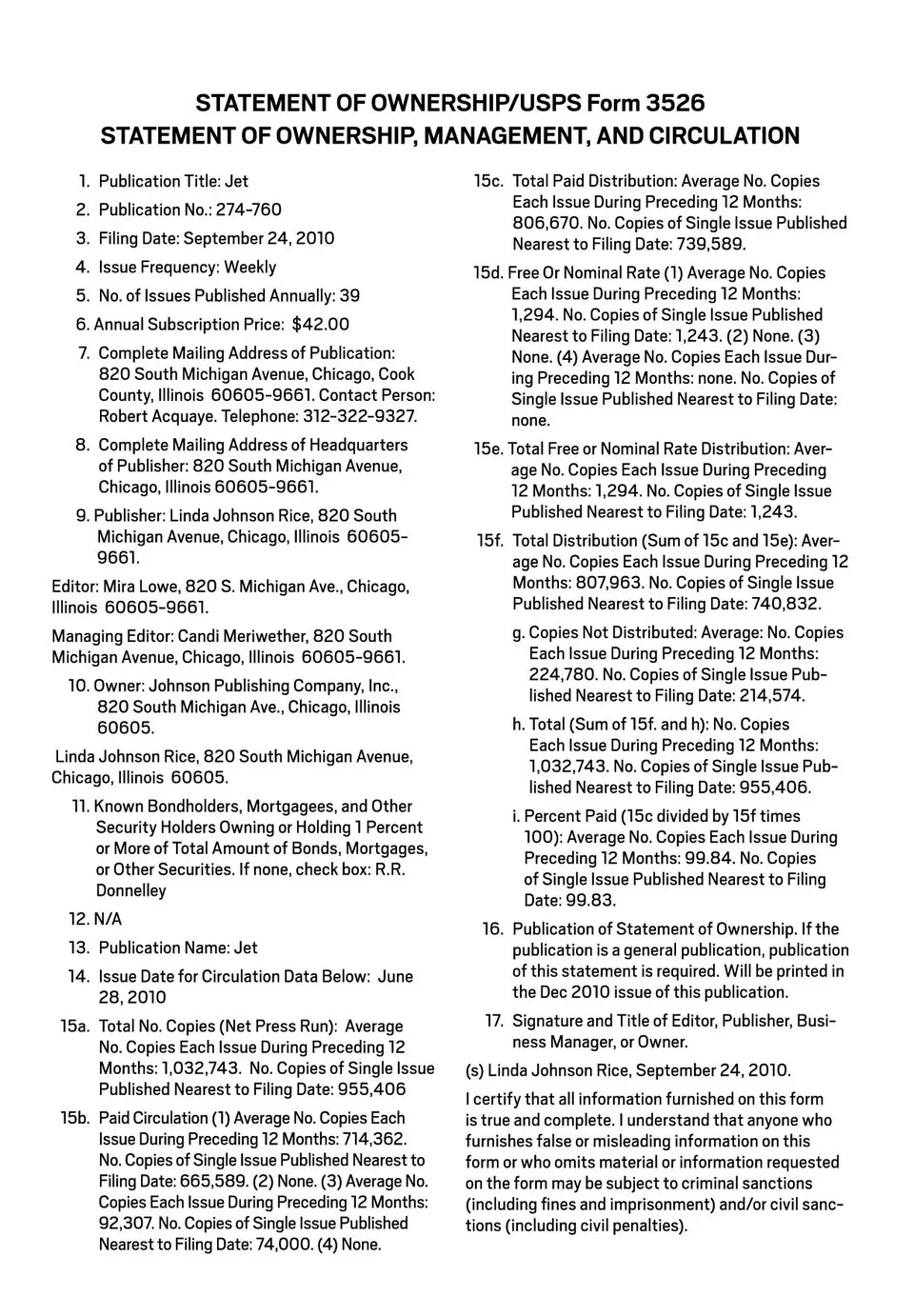 STATEMENT OF OWNERSHIP/USPS Form 3526
STATEMENT OF OWNERSHIP, MANAGEMENT, AND CIRCULATION

1. Publication Title: Jet

2. Publication No.: 274-760

3. Filing Date: September 24, 2010

4. Issue Frequency: Weekly

5. No. of Issues Published Annually: 39

6. Annual Subscription Price: $42.00

7. Complete Mailing Address of Publication: 820 South Michigan Avenue, Chicago, Cook County, Illinois 60605-9661. Contact Person: Robert Acquaye. Telephone: 312-322-9327.

8. Complete Mailing Address of Headquarters of Publisher: 820 South Michigan Avenue, Chicago, Illinois 60605-9661.

9. Publisher: Linda Johnson Rice, 820 South Michigan Avenue, Chicago, Illinois 60605-9661.

Editor: Mira Lowe, 820 S. Michigan Ave., Chicago, Illinois 60605-9661.

Managing Editor: Candi Meriwether, 820 South Michigan Avenue, Chicago, Illinois 60605-9661.

10. Owner: Johnson Publishing Company, Inc., 820 South Michigan Ave., Chicago, Illinois 60605.

Linda Johnson Rice, 820 South Michigan Avenue, Chicago, Illinois 60605.

11. Known Bondholders, Mortgagees, and Other Security Holders Owning or Holding 1 Percent or More of Total Amount of Bonds, Mortgages, or Other Securities. If none, check box: R.R. Donnelley

12. N/A

13. Publication Name: Jet

14. Issue Date for Circulation Data Below: June 28, 2010

15a. Total No. Copies (Net Press Run): Average No. Copies Each Issue During Preceding 12 Months: 1,032,743. No. Copies of Single Issue Published Nearest to Filing Date: 955,406

15b. Paid Circulation (1) Average No. Copies Each Issue During Preceding 12 Months: 714,362. No. Copies of Single Issue Published Nearest to Filing Date: 665,589. (2) None. (3) Average No. Copies Each Issue During Preceding 12 Months: 92,307. No. Copies of Single Issue Published Nearest to Filing Date: 74,000. (4) None.

15c. Total Paid Distribution: Average No. Copies Each Issue During Preceding 12 Months: 806,670. No. Copies of Single Issue Published Nearest to Filing Date: 739,589.

15d. Free Or Nominal Rate (1) Average No. Copies Each Issue During Preceding 12 Months: 1,294. No. Copies of Single Issue Published Nearest to Filing Date: 1,243. (2) None. (3) None. (4) Average No. Copies Each Issue During Preceding 12 Months: none. No. Copies of Single Issue Published Nearest to Filing Date: none.

15e. Total Free or Nominal Rate Distribution: Average No. Copies Each Issue During Preceding 12 Months: 1,294. No. Copies of Single Issue Published Nearest to Filing Date: 1,243.

15f. Total Distribution (Sum of 15c and 15e): Average No. Copies Each Issue During Preceding 12 Months: 807,963. No. Copies of Single Issue Published Nearest to Filing Date: 740,832.

g. Copies Not Distributed: Average: No. Copies Each Issue During Preceding 12 Months: 224,780. No. Copies of Single Issue Published Nearest to Filing Date: 214,574.

h. Total (Sum of 15f. and h): No. Copies Each Issue During Preceding 12 Months: 1,032,743. No. Copies of Single Issue Published Nearest to Filing Date: 955,406.

i. Percent Paid (15c divided by 15f times 100): Average No. Copies Each Issue During Preceding 12 Months: 99.84. No. Copies of Single Issue Published Nearest to Filing Date: 99.83.

16. Publication of Statement of Ownership. If the publication is a general publication, publication of this statement is required. Will be printed in the Dec 2010 issue of this publication.

17. Signature and Title of Editor, Publisher, Business Manager, or Owner.

(s) Linda Johnson Rice, September 24, 2010.

I certify that all information furnished on this form is true and complete. I understand that anyone who furnishes false or misleading information on this form or who omits material or information requested on the form may be subject to criminal sanctions (including fines and imprisonment) and/or civil sanctions (including civil penalties).